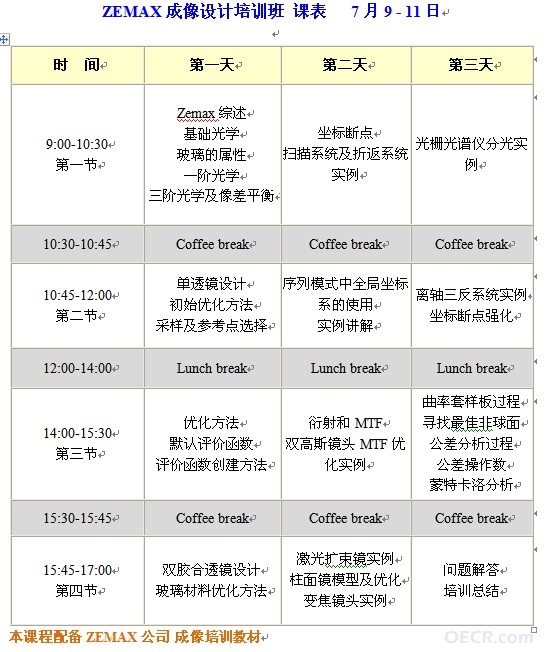 ZEMAX 成像设计培训班 课表 7 月 9 - 11 日

| 时 间 | 第一天 | 第二天 | 第三天 |
|---|---|---|---|
| 9:00-10:30 第一节 | Zemax 综述 基础光学 玻璃的属性 一阶光学 三阶光学及像差平衡 | 坐标断点 扫描系统及折返系统实例 | 光栅光谱仪分光实例 |
| 10:30-10:45 | Coffee break | Coffee break | Coffee break |
| 10:45-12:00 第二节 | 单透镜设计 初始优化方法 采样及参考点选择 | 序列模式中全局坐标系的使用 实例讲解 | 离轴三反系统实例 坐标断点强化 |
| 12:00-14:00 | Lunch break | Lunch break | Lunch break |
| 14:00-15:30 第三节 | 优化方法 默认评价函数 评价函数创建方法 | 衍射和 MTF 双高斯镜头 MTF 优化实例 | 曲率套样板过程 寻找最佳非球面 公差分析过程 公差操作数 蒙特卡洛分析 |
| 15:30-15:45 | Coffee break | Coffee break | Coffee break |
| 15:45-17:00 第四节 | 双胶合透镜设计 玻璃材料优化方法 | 激光扩束镜实例 柱面镜模型及优化 变焦镜头实例 | 问题解答 培训总结 |

本课程配备 ZEMAX 公司 成像培训教材

OECR.com